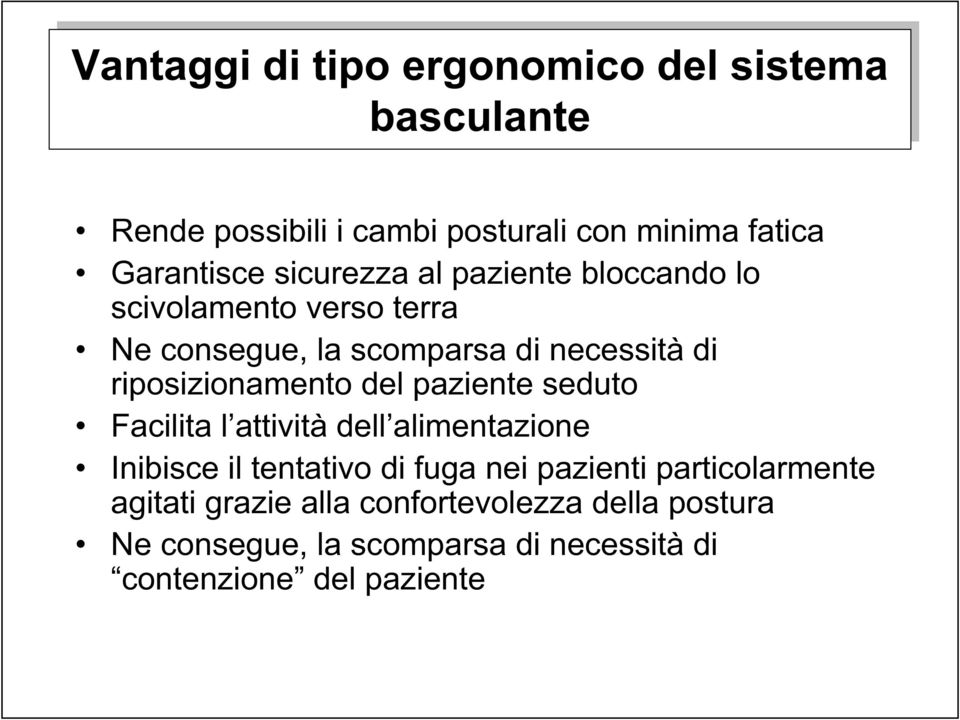 Vantaggi di tipo ergonomico del sistema basculante

• Rende possibili i cambi posturali con minima fatica
• Garantisce sicurezza al paziente bloccando lo scivolamento verso terra
• Ne consegue, la scomparsa di necessità di riposizionamento del paziente seduto
• Facilita l’attività dell’alimentazione
• Inibisce il tentativo di fuga nei pazienti particolarmente agitati grazie alla confortevolezza della postura
• Ne consegue, la scomparsa di necessità di “contenzione” del paziente